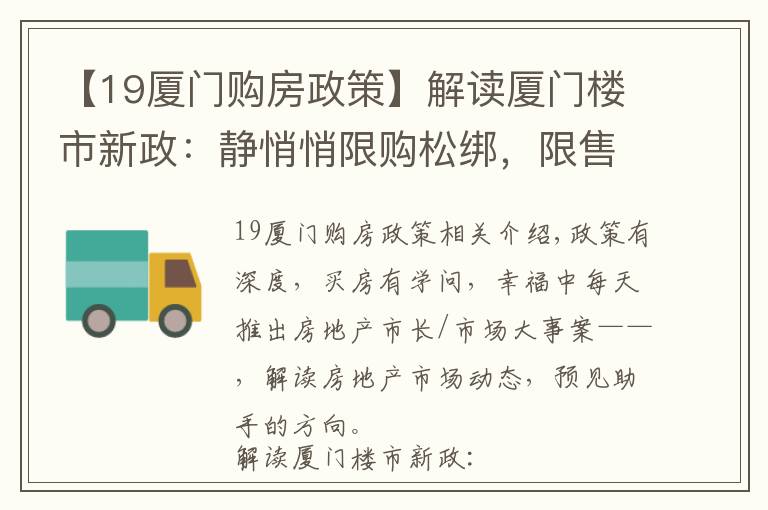 【19厦门购房政策】解读厦门楼市新政：静悄悄限购松绑，限售

19厦门购房政策相关介绍,政策有深度，买房有学问，幸福中每天推出房地产市长/市场大事案——，解读房地产市场动态，预见助手的方向。
解读厦门楼市新政: